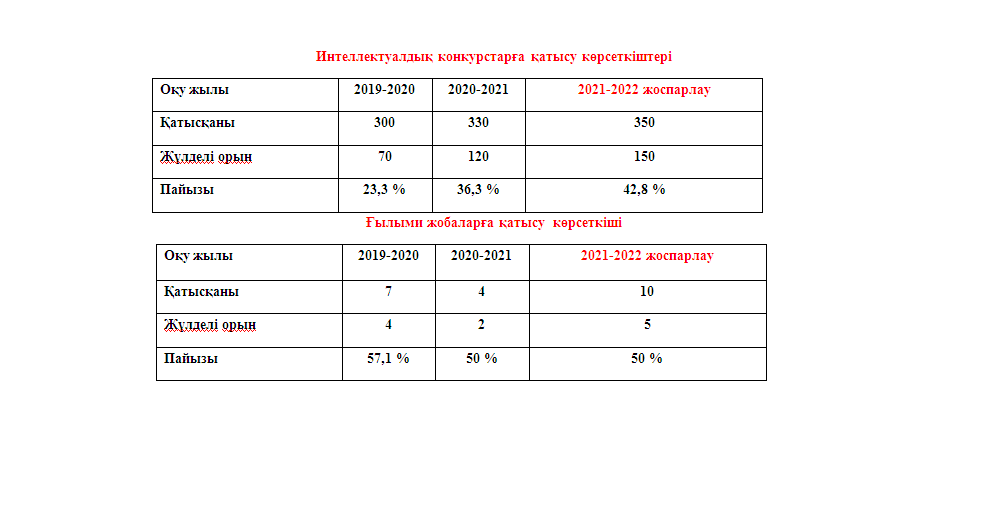 Интеллектуалдық конкурстарға қатысу көрсеткіштері

| Оқу жылы | 2019-2020 | 2020-2021 | 2021-2022 жоспарлау |
|---|---|---|---|
| Қатысқаны | 300 | 330 | 350 |
| Жүлделі орын | 70 | 120 | 150 |
| Пайызы | 23,3 % | 36,3 % | 42,8 % |

Ғылыми жобаларға қатысу көрсеткіші

| Оқу жылы | 2019-2020 | 2020-2021 | 2021-2022 жоспарлау |
|---|---|---|---|
| Қатысқаны | 7 | 4 | 10 |
| Жүлделі орын | 4 | 2 | 5 |
| Пайызы | 57,1 % | 50 % | 50 % |